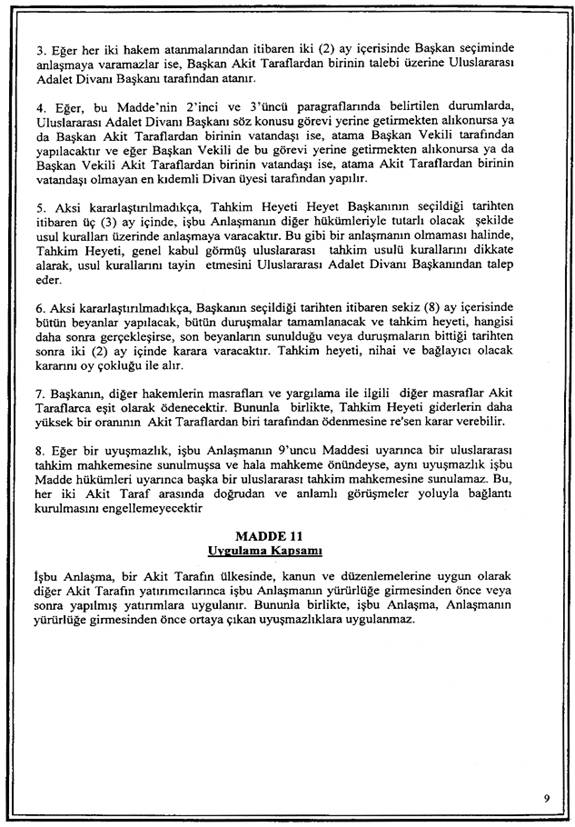 3. Eğer her iki hakem atanmalarından itibaren iki (2) ay içerisinde Başkan seçiminde anlaşmaya varamazlar ise, Başkan Akit Taraflardan birinin talebi üzerine Uluslararası Adalet Divanı Başkanı tarafından atanır.

4. Eğer, bu Madde'nin 2'inci ve 3'üncü paragraflarında belirtilen durumlarda, Uluslararası Adalet Divanı Başkanı söz konusu görevi yerine getirmekten alıkonursa ya da Başkan Akit Taraflardan birinin vatandaşı ise, atama Başkan Vekili tarafından yapılacaktır ve eğer Başkan Vekili de bu görevi yerine getirmekten alıkonursa ya da Başkan Vekili Akit Taraflardan birinin vatandaşı ise, atama Akit Taraflardan birinin vatandaşı olmayan en kıdemli Divan üyesi tarafından yapılır.

5. Aksi kararlaştırılmadıkça, Tahkim Heyeti Heyet Başkanının seçildiği tarihten itibaren üç (3) ay içinde, işbu Anlaşmanın diğer hükümleriyle tutarlı olacak şekilde usul kuralları üzerinde anlaşmaya varacaktır. Bu gibi bir anlaşmanın olmaması halinde, Tahkim Heyeti, genel kabul görmüş uluslararası tahkim usulü kurallarını dikkate alarak, usul kurallarını tayin etmesini Uluslararası Adalet Divanı Başkanından talep eder.

6. Aksi kararlaştırılmadıkça, Başkanın seçildiği tarihten itibaren sekiz (8) ay içerisinde bütün beyanlar yapılacak, bütün duruşmalar tamamlanacak ve tahkim heyeti, hangisi daha sonra gerçekleşirse, son beyanların sunulduğu veya duruşmaların bittiği tarihten sonra iki (2) ay içinde karara varacaktır. Tahkim heyeti, nihai ve bağlayıcı olacak kararını oy çokluğu ile alır.

7. Başkanın, diğer hakemlerin masrafları ve yargılama ile ilgili diğer masraflar Akit Taraflarca eşit olarak ödenecektir. Bununla birlikte, Tahkim Heyeti giderlerin daha yüksek bir oranının Akit Taraflardan biri tarafından ödenmesine re'sen karar verebilir.

8. Eğer bir uyuşmazlık, işbu Anlaşmanın 9'uncu Maddesi uyarınca bir uluslararası tahkim mahkemesine sunulmuşsa ve hala mahkeme önündeyse, aynı uyuşmazlık işbu Madde hükümleri uyarınca başka bir uluslararası tahkim mahkemesine sunulamaz. Bu, her iki Akit Taraf arasında doğrudan ve anlamlı görüşmeler yoluyla bağlantı kurulmasını engellemeyecektir

MADDE 11
Uygulama Kapsamı

İşbu Anlaşma, bir Akit Tarafın ülkesinde, kanun ve düzenlemelerine uygun olarak diğer Akit Tarafın yatırımcılarınca işbu Anlaşmanın yürürlüğe girmesinden önce veya sonra yapılmış yatırımlara uygulanır. Bununla birlikte, işbu Anlaşma, Anlaşmanın yürürlüğe girmesinden önce ortaya çıkan uyuşmazlıklara uygulanmaz.

9